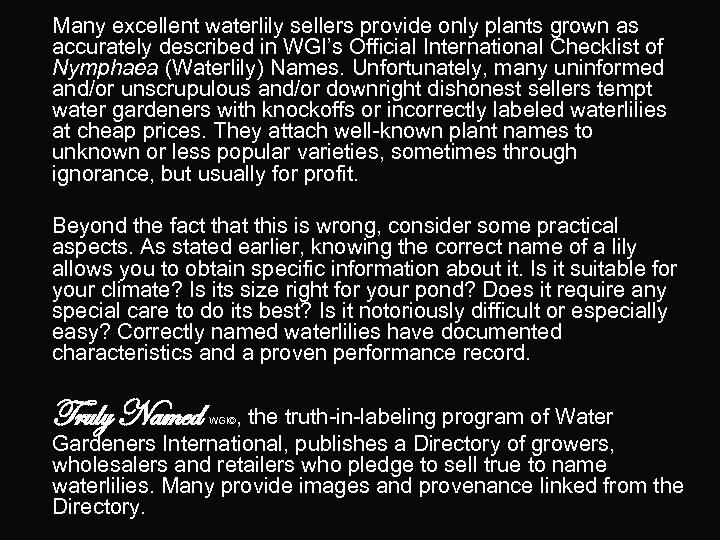 Many excellent waterlily sellers provide only plants grown as accurately described in WGI's Official International Checklist of Nymphaea (Waterlily) Names. Unfortunately, many uninformed and/or unscrupulous and/or downright dishonest sellers tempt water gardeners with knockoffs or incorrectly labeled waterlilies at cheap prices. They attach well-known plant names to unknown or less popular varieties, sometimes through ignorance, but usually for profit.

Beyond the fact that this is wrong, consider some practical aspects. As stated earlier, knowing the correct name of a lily allows you to obtain specific information about it. Is it suitable for your climate? Is its size right for your pond? Does it require any special care to do its best? Is it notoriously difficult or especially easy? Correctly named waterlilies have documented characteristics and a proven performance record.

Truly Named WGI®, the truth-in-labeling program of Water Gardeners International, publishes a Directory of growers, wholesalers and retailers who pledge to sell true to name waterlilies. Many provide images and provenance linked from the Directory.